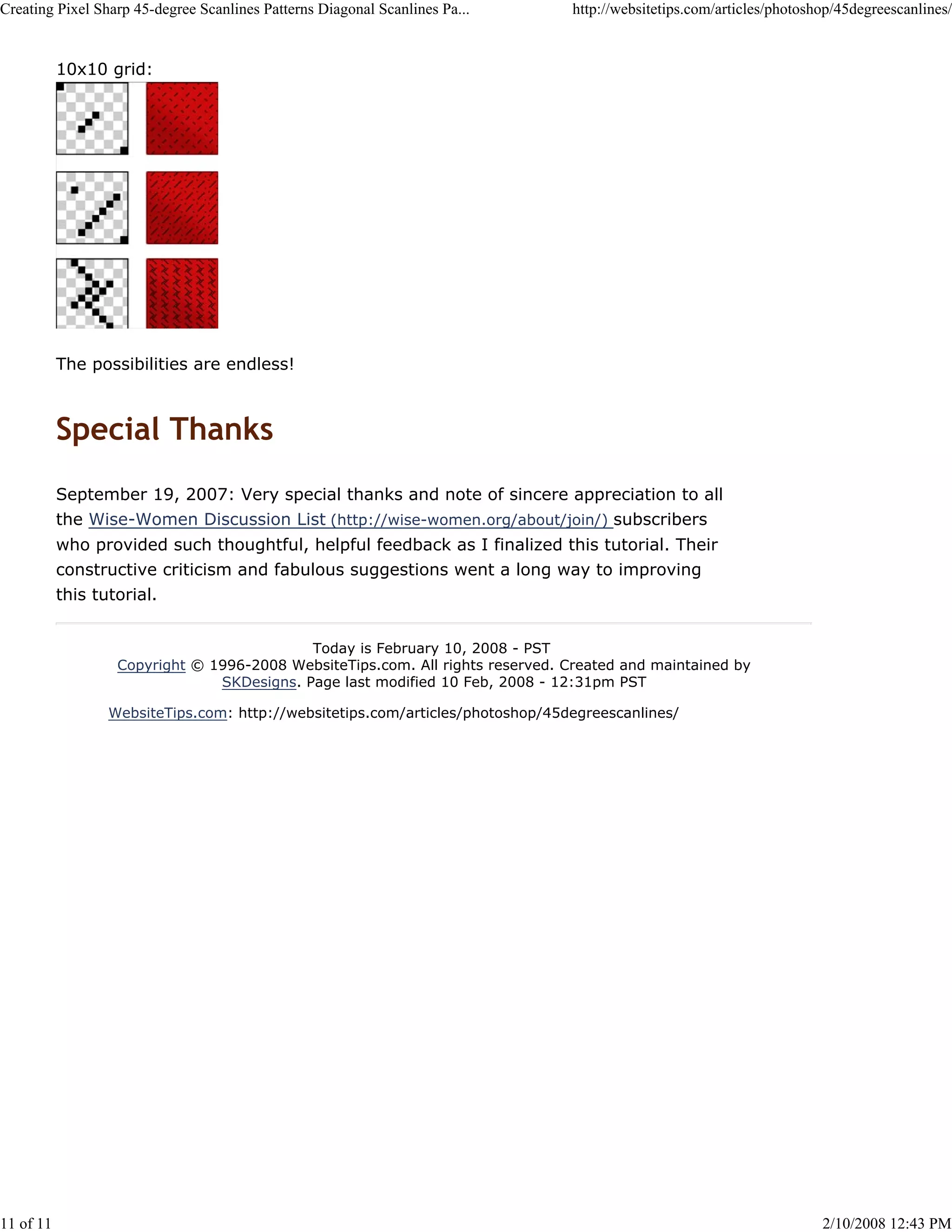 Creating Pixel Sharp 45-degree Scanlines Patterns Diagonal Scanlines Pa... http://websitetips.com/articles/photoshop/45degreescanlines/

10x10 grid:

The possibilities are endless!

Special Thanks

September 19, 2007: Very special thanks and note of sincere appreciation to all the Wise-Women Discussion List (http://wise-women.org/about/join/) subscribers who provided such thoughtful, helpful feedback as I finalized this tutorial. Their constructive criticism and fabulous suggestions went a long way to improving this tutorial.

Today is February 10, 2008 - PST
Copyright © 1996-2008 WebsiteTips.com. All rights reserved. Created and maintained by SKDesigns. Page last modified 10 Feb, 2008 - 12:31pm PST

WebsiteTips.com: http://websitetips.com/articles/photoshop/45degreescanlines/

11 of 11 2/10/2008 12:43 PM